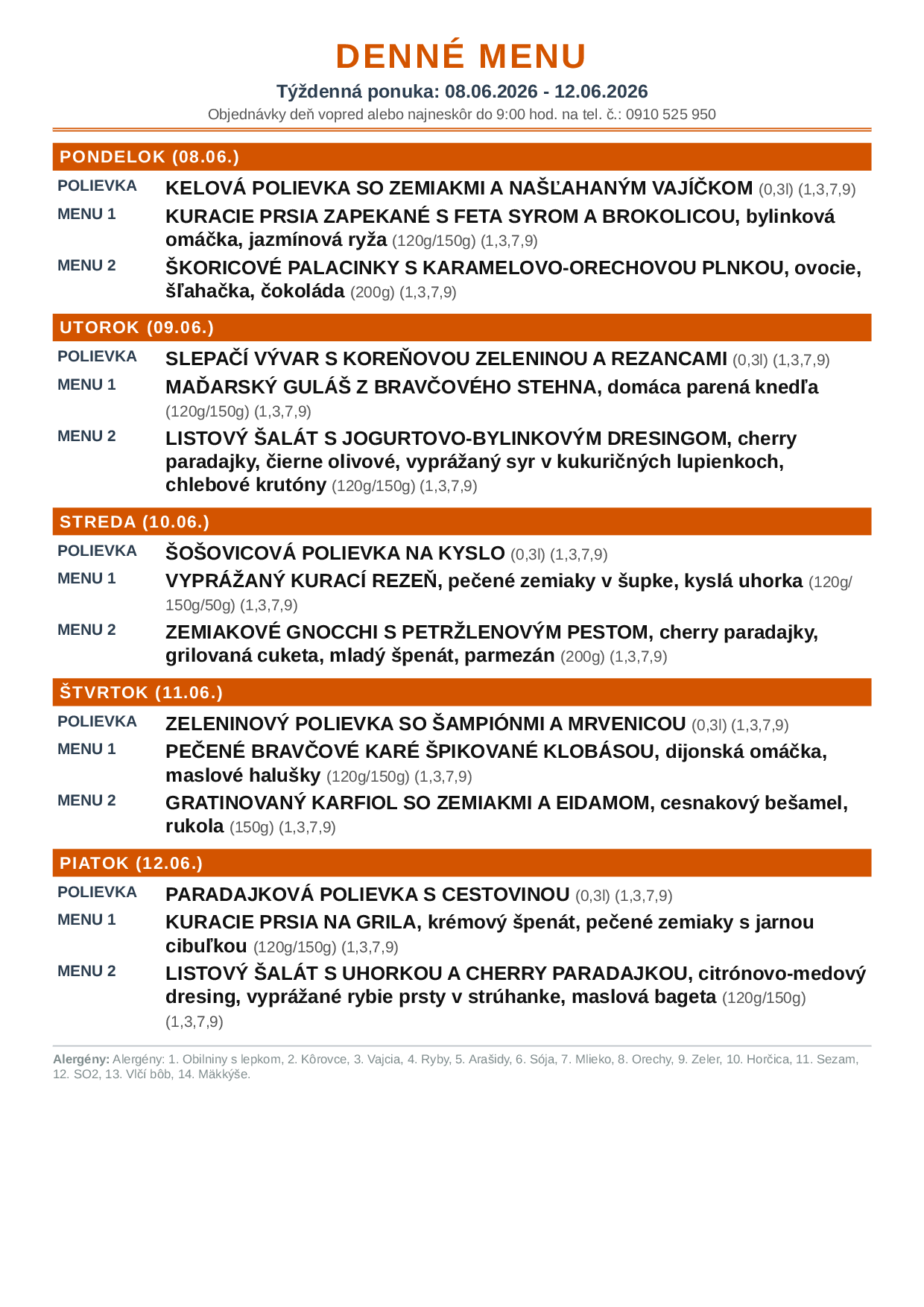 DENNÉ MENU

Týždenná ponuka: 08.06.2026 - 12.06.2026

Objednávky deň vopred alebo najneskôr do 9:00 hod. na tel. č.: 0910 525 950

PONDELOK (08.06.)

POLIEVKA KELOVÁ POLIEVKA SO ZEMIAKMI A NAŠĽAHANÝM VAJÍČKOM (0,3l) (1,3,7,9)

MENU 1 KURACIE PRSIA ZAPEKANÉ S FETA SYROM A BROKOLICOU, bylinková omáčka, jazmínová ryža (120g/150g) (1,3,7,9)

MENU 2 ŠKORICOVÉ PALACINKY S KARAMELOVO-ORECHOVOU PLNKOU, ovocie, šľahačka, čokoláda (200g) (1,3,7,9)

UTOROK (09.06.)

POLIEVKA SLEPAČÍ VÝVAR S KOREŇOVOU ZELENINOU A REZANCAMI (0,3l) (1,3,7,9)

MENU 1 MAĎARSKÝ GULÁŠ Z BRAVČOVÉHO STEHNA, domáca parená knedľa (120g/150g) (1,3,7,9)

MENU 2 LISTOVÝ ŠALÁT S JOGURTOVO-BYLINKOVÝM DRESINGOM, cherry paradajky, čierne olivové, vyprážaný syr v kukuričných lupienkoch, chlebové krutóny (120g/150g) (1,3,7,9)

STREDA (10.06.)

POLIEVKA ŠOŠOVICOVÁ POLIEVKA NA KYSLO (0,3l) (1,3,7,9)

MENU 1 VYPRÁŽANÝ KURACÍ REZEŇ, pečené zemiaky v šupke, kyslá uhorka (120g/150g/50g) (1,3,7,9)

MENU 2 ZEMIAKOVÉ GNOCCHI S PETRŽLENOVÝM PESTOM, cherry paradajky, grilovaná cuketa, mladý špenát, parmezán (200g) (1,3,7,9)

ŠTVRTOK (11.06.)

POLIEVKA ZELENINOVÝ POLIEVKA SO ŠAMPIÓNMI A MRVENICOU (0,3l) (1,3,7,9)

MENU 1 PEČENÉ BRAVČOVÉ KARÉ ŠPIKOVANÉ KLOBÁSOU, dijonská omáčka, maslové halušky (120g/150g) (1,3,7,9)

MENU 2 GRATINOVANÝ KARFIOL SO ZEMIAKMI A EIDAMOM, cesnakový bešamel, rukola (150g) (1,3,7,9)

PIATOK (12.06.)

POLIEVKA PARADAJKOVÁ POLIEVKA S CESTOVINOU (0,3l) (1,3,7,9)

MENU 1 KURACIE PRSIA NA GRILA, krémový špenát, pečené zemiaky s jarnou cibuľkou (120g/150g) (1,3,7,9)

MENU 2 LISTOVÝ ŠALÁT S UHORKOU A CHERRY PARADAJKOU, citrónovo-medový dresing, vyprážané rybie prsty v strúhanke, maslová bageta (120g/150g) (1,3,7,9)

Alergény: Alergény: 1. Obilniny s lepkom, 2. Kôrovce, 3. Vajcia, 4. Ryby, 5. Arašidy, 6. Sója, 7. Mlieko, 8. Orechy, 9. Zeler, 10. Horčica, 11. Sezam, 12. SO2, 13. Vlčí bôb, 14. Mäkkýše.